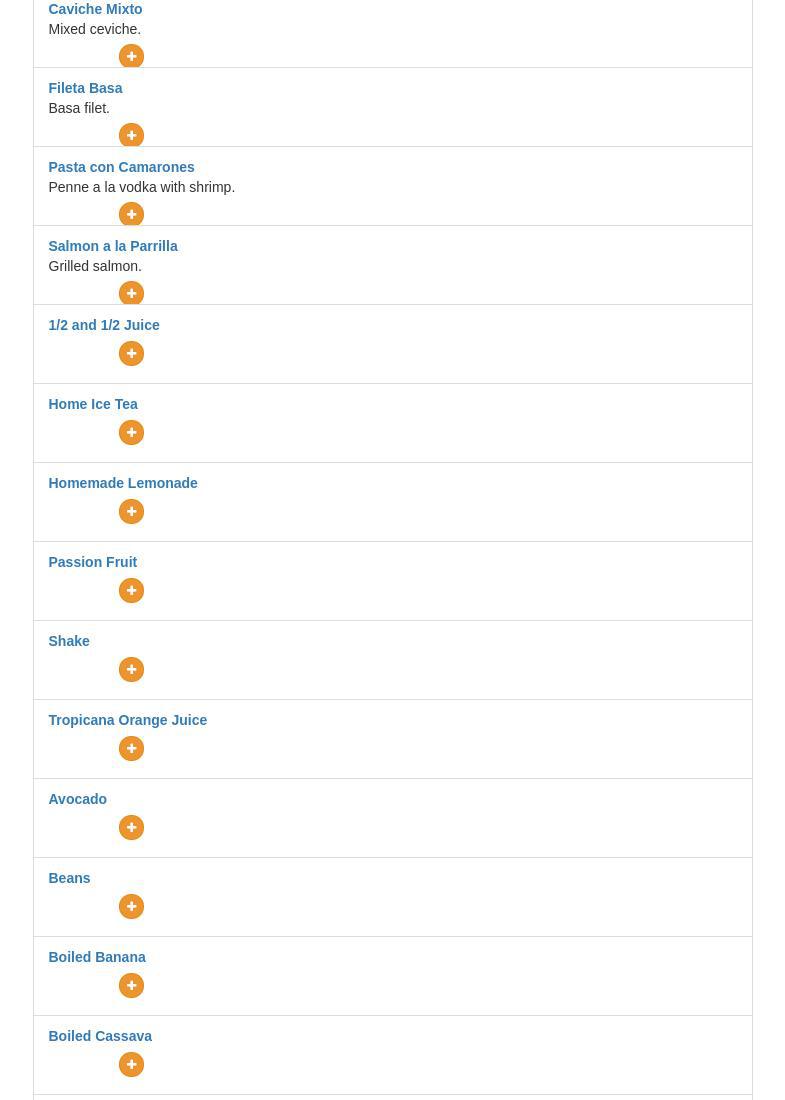 Caviche Mixto
Mixed ceviche.
+

Fileta Basa
Basa filet.
+

Pasta con Camarones
Penne a la vodka with shrimp.
+

Salmon a la Parrilla
Grilled salmon.
+

1/2 and 1/2 Juice
+

Home Ice Tea
+

Homemade Lemonade
+

Passion Fruit
+

Shake
+

Tropicana Orange Juice
+

Avocado
+

Beans
+

Boiled Banana
+

Boiled Cassava
+